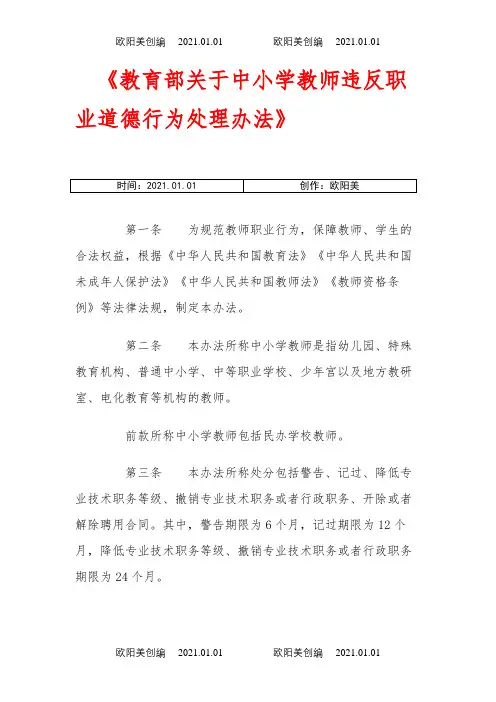 欧阳美创编　2021.01.01　　欧阳美创编　2021.01.01

《教育部关于中小学教师违反职业道德行为处理办法》

| 时间：2021.01.01 | 创作：欧阳美 |
|---|---|

第一条　为规范教师职业行为，保障教师、学生的合法权益，根据《中华人民共和国教育法》《中华人民共和国未成年人保护法》《中华人民共和国教师法》《教师资格条例》等法律法规，制定本办法。

第二条　本办法所称中小学教师是指幼儿园、特殊教育机构、普通中小学、中等职业学校、少年宫以及地方教研室、电化教育等机构的教师。

前款所称中小学教师包括民办学校教师。

第三条　本办法所称处分包括警告、记过、降低专业技术职务等级、撤销专业技术职务或者行政职务、开除或者解除聘用合同。其中，警告期限为6个月，记过期限为12个月，降低专业技术职务等级、撤销专业技术职务或者行政职务期限为24个月。

欧阳美创编　2021.01.01　　欧阳美创编　2021.01.01